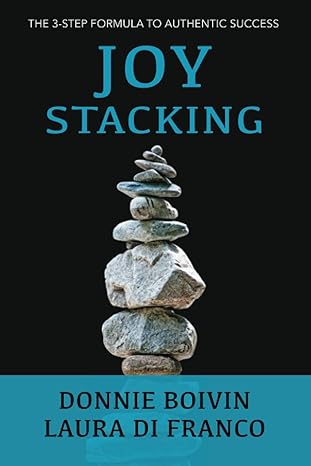 THE 3-STEP FORMULA TO AUTHENTIC SUCCESS

JOY
STACKING

DONNIE BOIVIN
LAURA DI FRANCO